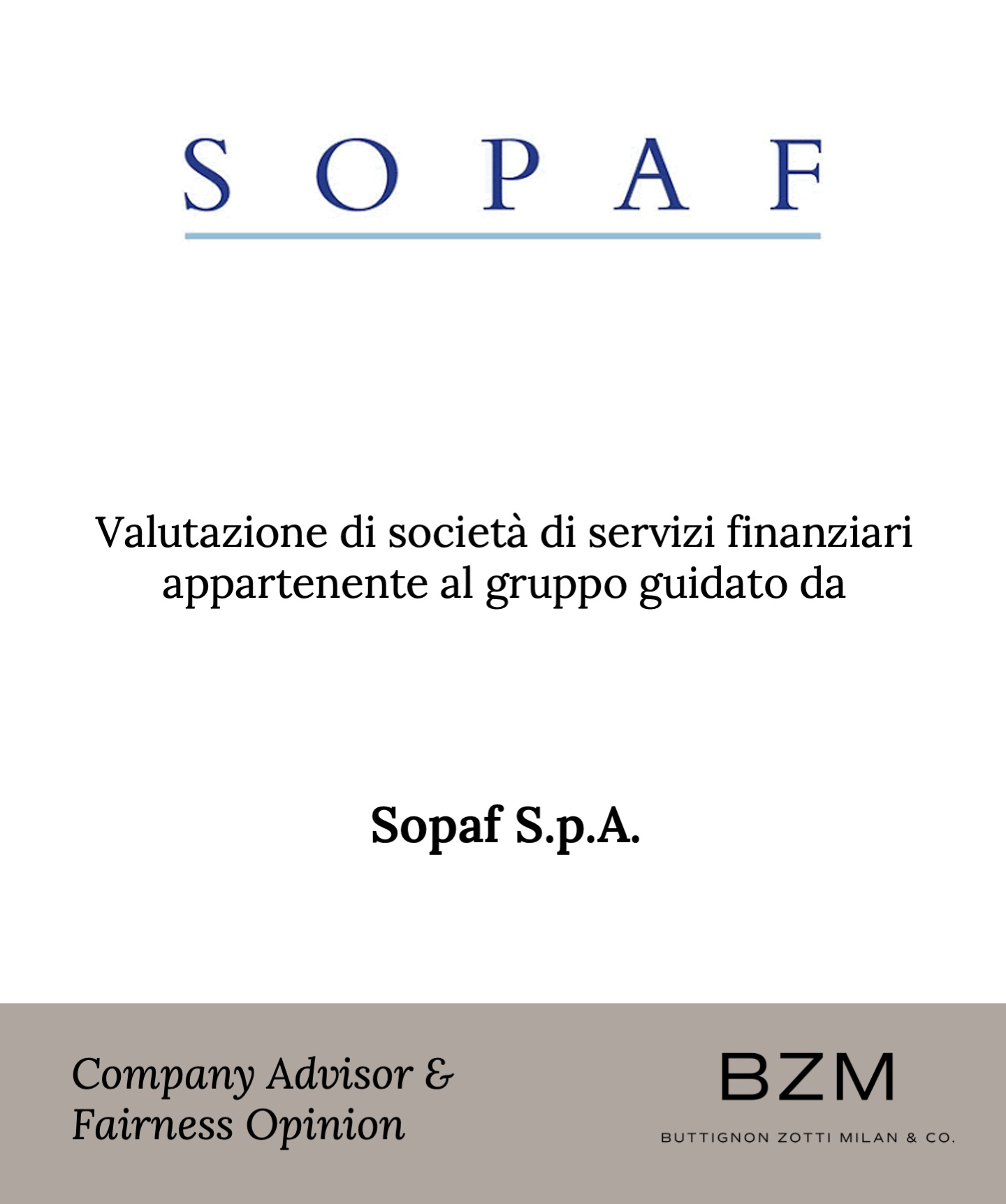 SOPAF

Valutazione di società di servizi finanziari appartenente al gruppo guidato da

Sopaf S.p.A.

Company Advisor & Fairness Opinion

BZM
BUTTIGNON ZOTTI MILAN & CO.